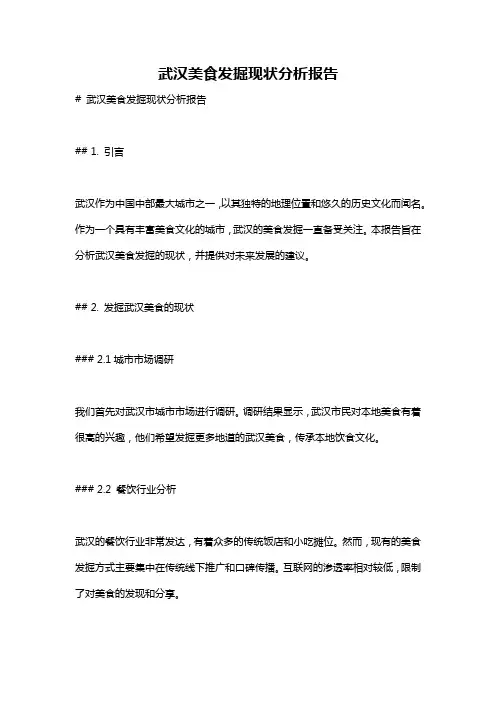 武汉美食发掘现状分析报告

# 武汉美食发掘现状分析报告

## 1. 引言

武汉作为中国中部最大城市之一，以其独特的地理位置和悠久的历史文化而闻名。作为一个具有丰富美食文化的城市，武汉的美食发掘一直备受关注。本报告旨在分析武汉美食发掘的现状，并提供对未来发展的建议。

## 2. 发掘武汉美食的现状

### 2.1 城市市场调研

我们首先对武汉市城市市场进行调研。调研结果显示，武汉市民对本地美食有着很高的兴趣，他们希望发掘更多地道的武汉美食，传承本地饮食文化。

### 2.2 餐饮行业分析

武汉的餐饮行业非常发达，有着众多的传统饭店和小吃摊位。然而，现有的美食发掘方式主要集中在传统线下推广和口碑传播。互联网的渗透率相对较低，限制了对美食的发现和分享。